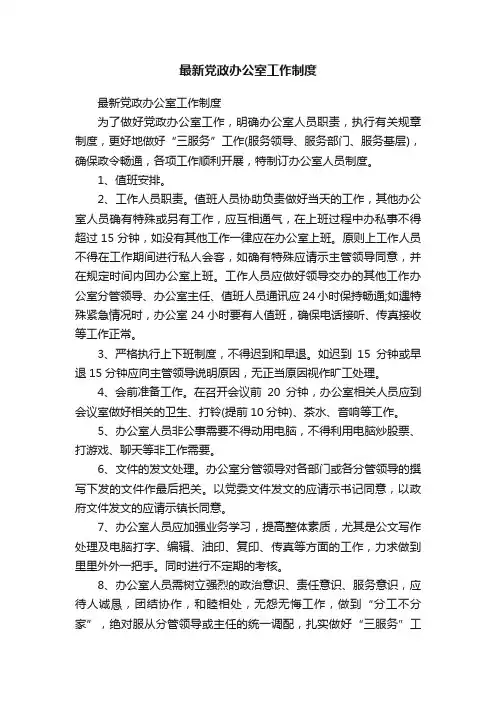 最新党政办公室工作制度

最新党政办公室工作制度

为了做好党政办公室工作，明确办公室人员职责，执行有关规章制度，更好地做好“三服务”工作(服务领导、服务部门、服务基层)，确保政令畅通，各项工作顺利开展，特制订办公室人员制度。

1、值班安排。

2、工作人员职责。值班人员协助负责做好当天的工作，其他办公室人员确有特殊或另有工作，应互相通气，在上班过程中办私事不得超过 15 分钟，如没有其他工作一律应在办公室上班。原则上工作人员不得在工作期间进行私人会客，如确有特殊应请示主管领导同意，并在规定时间内回办公室上班。工作人员应做好领导交办的其他工作办公室分管领导、办公室主任、值班人员通讯应 24 小时保持畅通;如遇特殊紧急情况时，办公室 24 小时要有人值班，确保电话接听、传真接收等工作正常。

3、严格执行上下班制度，不得迟到和早退。如迟到 15 分钟或早退 15 分钟应向主管领导说明原因，无正当原因视作旷工处理。

4、会前准备工作。在召开会议前 20 分钟，办公室相关人员应到会议室做好相关的卫生、打铃(提前 10 分钟)、茶水、音响等工作。

5、办公室人员非公事需要不得动用电脑，不得利用电脑炒股票、打游戏、聊天等非工作需要。

6、文件的发文处理。办公室分管领导对各部门或各分管领导的撰写下发的文件作最后把关。以党委文件发文的应请示书记同意，以政府文件发文的应请示镇长同意。

7、办公室人员应加强业务学习，提高整体素质，尤其是公文写作处理及电脑打字、编辑、油印、复印、传真等方面的工作，力求做到里里外外一把手。同时进行不定期的考核。

8、办公室人员需树立强烈的政治意识、责任意识、服务意识，应待人诚恳，团结协作，和睦相处，无怨无悔工作，做到“分工不分家”，绝对服从分管领导或主任的统一调配，扎实做好“三服务”工